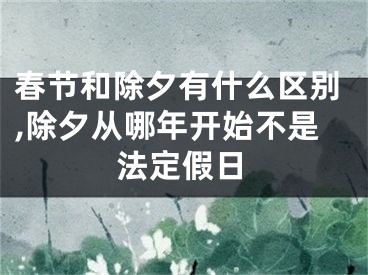 春节和除夕有什么区别,除夕从哪年开始不是法定假日